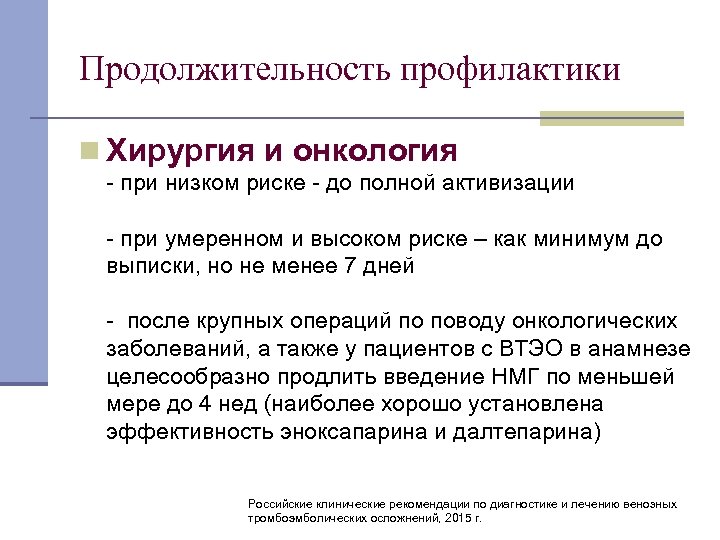 Продолжительность профилактики

Хирургия и онкология
- при низком риске - до полной активизации

- при умеренном и высоком риске – как минимум до выписки, но не менее 7 дней

- после крупных операций по поводу онкологических заболеваний, а также у пациентов с ВТЭО в анамнезе целесообразно продлить введение НМГ по меньшей мере до 4 нед (наиболее хорошо установлена эффективность эноксапарина и далтепарина)

Российские клинические рекомендации по диагностике и лечению венозных тромбоэмболических осложнений, 2015 г.